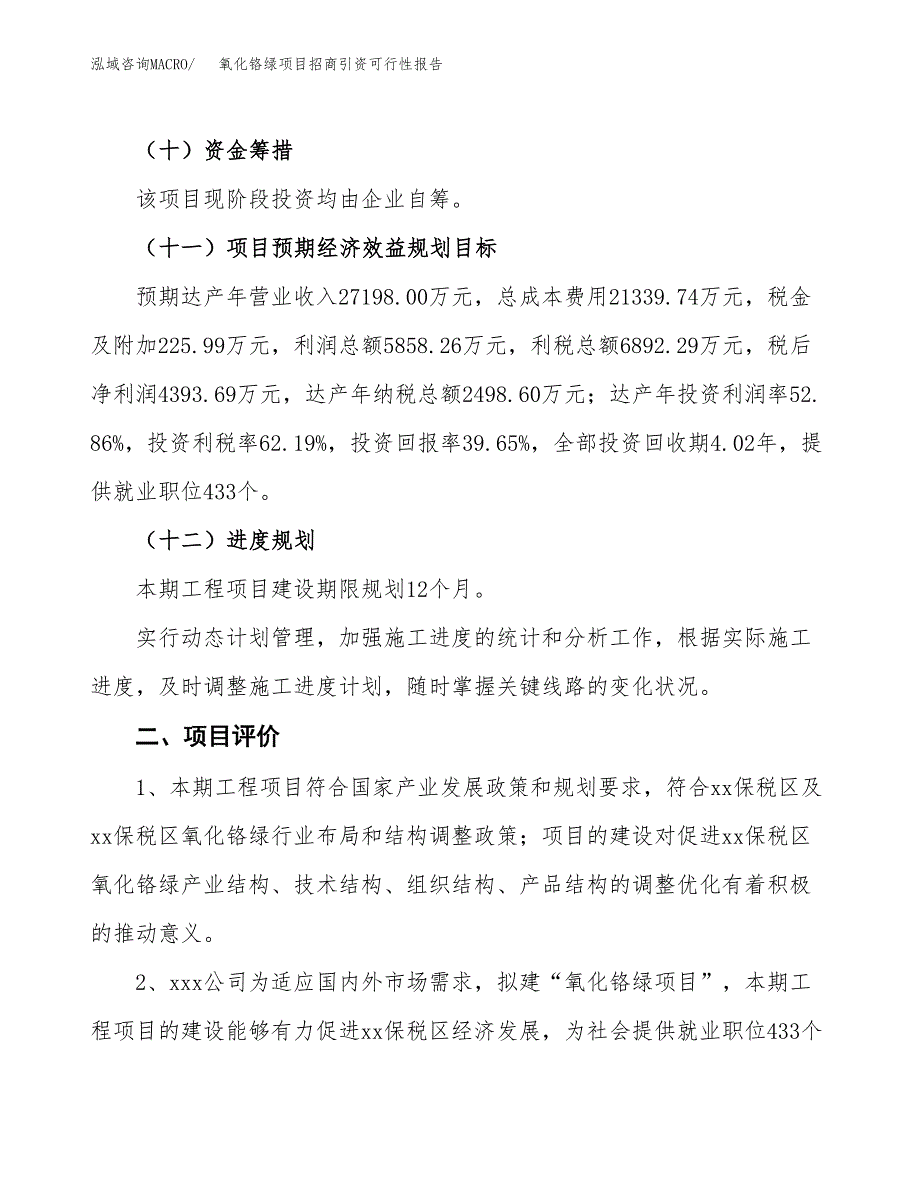 泓域咨询MACRO/　氧化铬绿项目招商引资可行性报告

（十）资金筹措

该项目现阶段投资均由企业自筹。

（十一）项目预期经济效益规划目标

预期达产年营业收入27198.00万元，总成本费用21339.74万元，税金及附加225.99万元，利润总额5858.26万元，利税总额6892.29万元，税后净利润4393.69万元，达产年纳税总额2498.60万元；达产年投资利润率52.86%，投资利税率62.19%，投资回报率39.65%，全部投资回收期4.02年，提供就业职位433个。

（十二）进度规划

本期工程项目建设期限规划12个月。

实行动态计划管理，加强施工进度的统计和分析工作，根据实际施工进度，及时调整施工进度计划，随时掌握关键线路的变化状况。

二、项目评价

1、本期工程项目符合国家产业发展政策和规划要求，符合xx保税区及xx保税区氧化铬绿行业布局和结构调整政策；项目的建设对促进xx保税区氧化铬绿产业结构、技术结构、组织结构、产品结构的调整优化有着积极的推动意义。

2、xxx公司为适应国内外市场需求，拟建“氧化铬绿项目”，本期工程项目的建设能够有力促进xx保税区经济发展，为社会提供就业职位433个